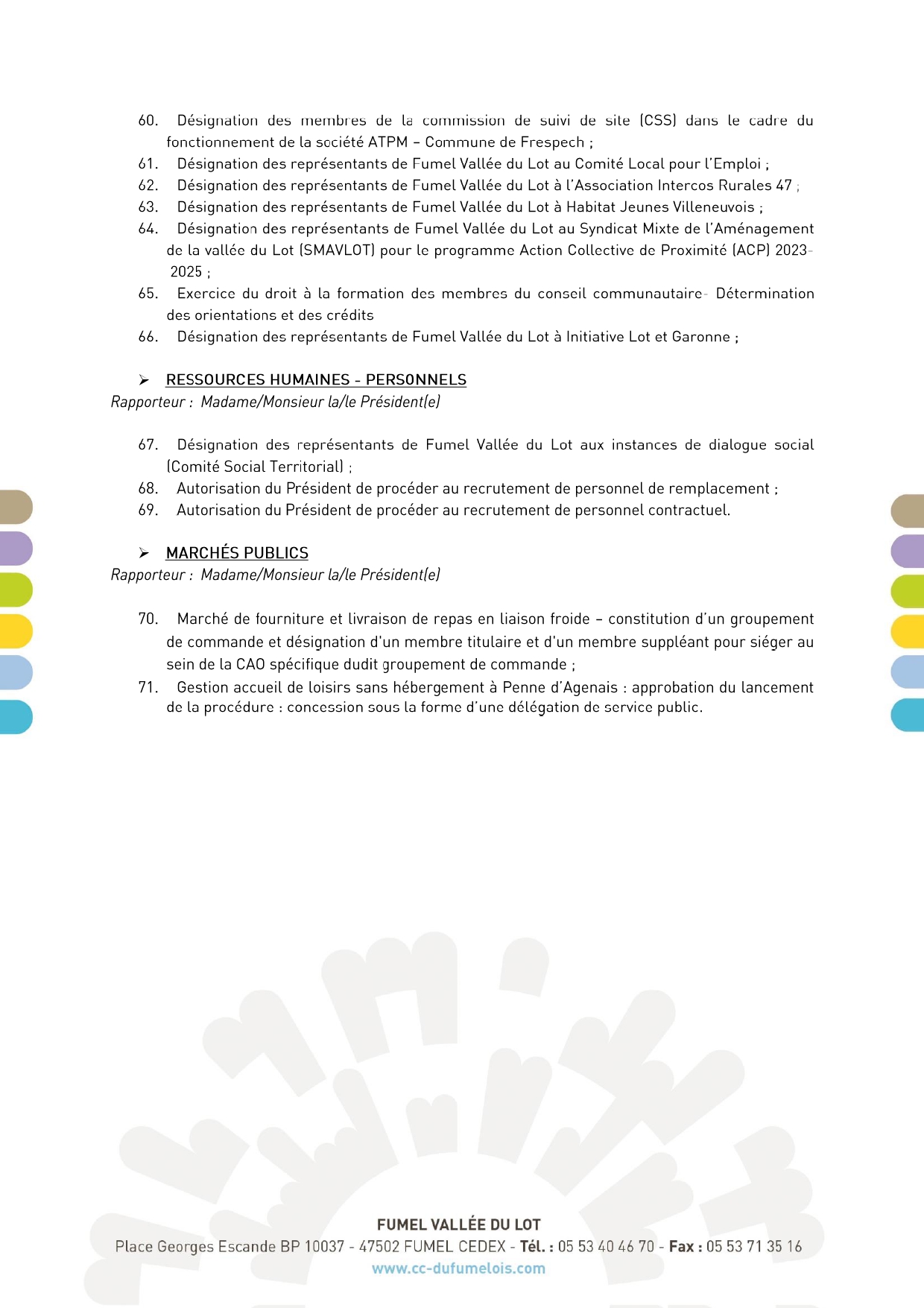 60. Désignation des membres de la commission de suivi de site (CSS) dans le cadre du fonctionnement de la société ATPM – Commune de Frespech ;
61. Désignation des représentants de Fumel Vallée du Lot au Comité Local pour l'Emploi ;
62. Désignation des représentants de Fumel Vallée du Lot à l'Association Intercos Rurales 47 ;
63. Désignation des représentants de Fumel Vallée du Lot à Habitat Jeunes Villeneuvois ;
64. Désignation des représentants de Fumel Vallée du Lot au Syndicat Mixte de l'Aménagement de la vallée du Lot (SMAVLOT) pour le programme Action Collective de Proximité (ACP) 2023-2025 ;
65. Exercice du droit à la formation des membres du conseil communautaire- Détermination des orientations et des crédits
66. Désignation des représentants de Fumel Vallée du Lot à Initiative Lot et Garonne ;

➢ RESSOURCES HUMAINES - PERSONNELS
Rapporteur : Madame/Monsieur la/le Président(e)

67. Désignation des représentants de Fumel Vallée du Lot aux instances de dialogue social (Comité Social Territorial) ;
68. Autorisation du Président de procéder au recrutement de personnel de remplacement ;
69. Autorisation du Président de procéder au recrutement de personnel contractuel.

➢ MARCHÉS PUBLICS
Rapporteur : Madame/Monsieur la/le Président(e)

70. Marché de fourniture et livraison de repas en liaison froide – constitution d'un groupement de commande et désignation d'un membre titulaire et d'un membre suppléant pour siéger au sein de la CAO spécifique dudit groupement de commande ;
71. Gestion accueil de loisirs sans hébergement à Penne d'Agenais : approbation du lancement de la procédure : concession sous la forme d'une délégation de service public.

FUMEL VALLÉE DU LOT
Place Georges Escande BP 10037 - 47502 FUMEL CEDEX - Tél. : 05 53 40 46 70 - Fax : 05 53 71 35 16
www.cc-dufumelois.com